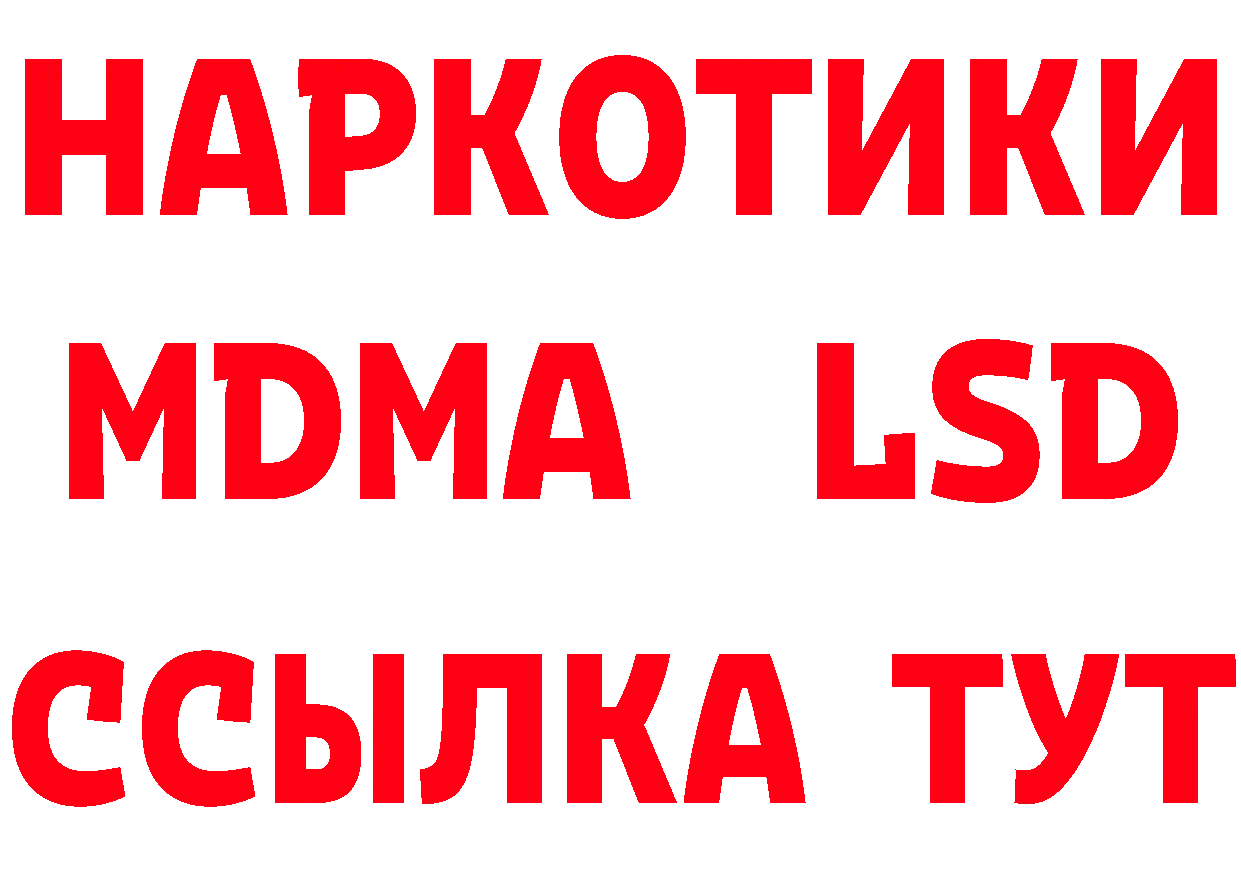 НАРКОТИКИ
MDMA LSD
ССЫЛКА ТУТ